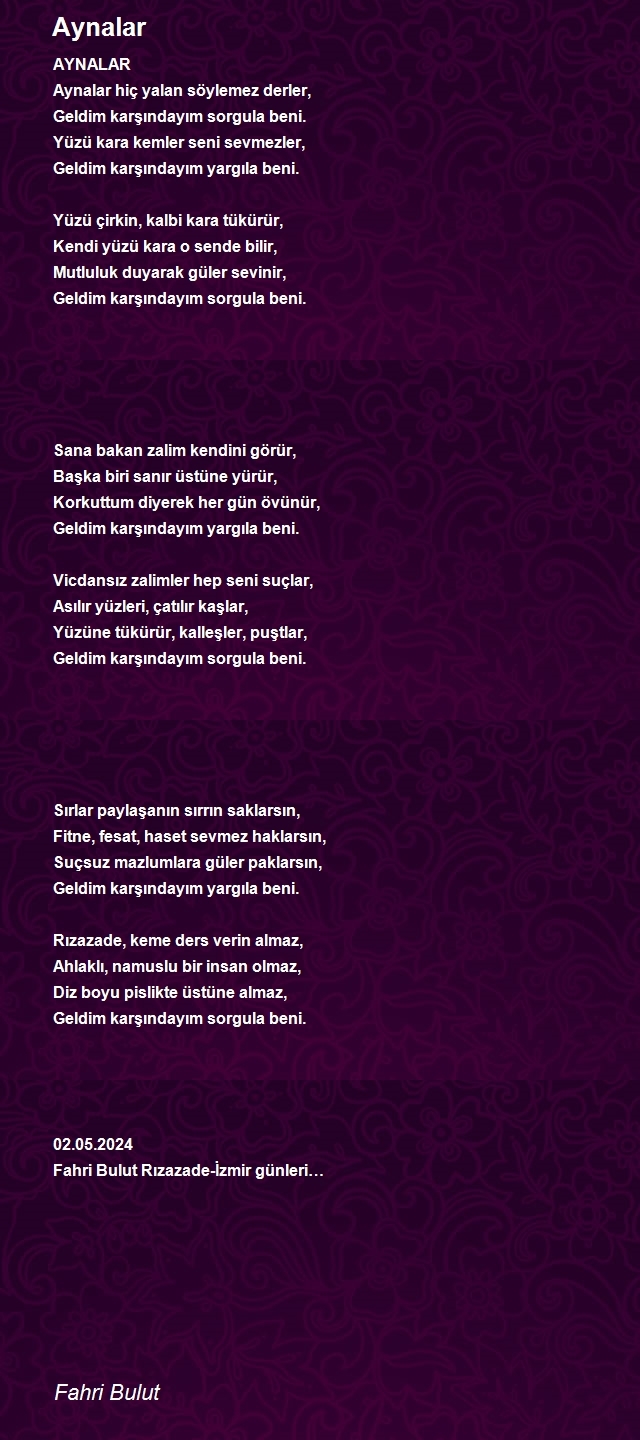 Aynalar

AYNALAR
Aynalar hiç yalan söylemez derler,
Geldim karşındayım sorgula beni.
Yüzü kara kemler seni sevmezler,
Geldim karşındayım yargıla beni.

Yüzü çirkin, kalbi kara tükürür,
Kendi yüzü kara o sende bilir,
Mutluluk duyarak güler sevinir,
Geldim karşındayım sorgula beni.

Sana bakan zalim kendini görür,
Başka biri sanır üstüne yürür,
Korkuttum diyerek her gün övünür,
Geldim karşındayım yargıla beni.

Vicdansız zalimler hep seni suçlar,
Asılır yüzleri, çatılır kaşlar,
Yüzüne tükürür, kalleşler, puştlar,
Geldim karşındayım sorgula beni.

Sırlar paylaşanın sırrın saklarsın,
Fitne, fesat, haset sevmez haklarsın,
Suçsuz mazlumlara güler paklarsın,
Geldim karşındayım yargıla beni.

Rızazade, keme ders verin almaz,
Ahlaklı, namuslu bir insan olmaz,
Diz boyu pislikte üstüne almaz,
Geldim karşındayım sorgula beni.

02.05.2024
Fahri Bulut Rızazade-İzmir günleri…

Fahri Bulut